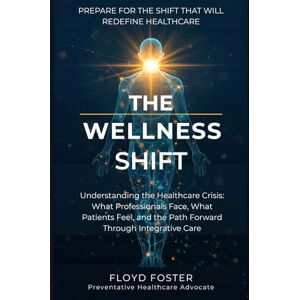 PREPARE FOR THE SHIFT THAT WILL REDEFINE HEALTHCARE

THE WELLNESS SHIFT

Understanding the Healthcare Crisis: What Professionals Face, What Patients Feel, and the Path Forward Through Integrative Care

FLOYD FOSTER
Preventative Healthcare Advocate